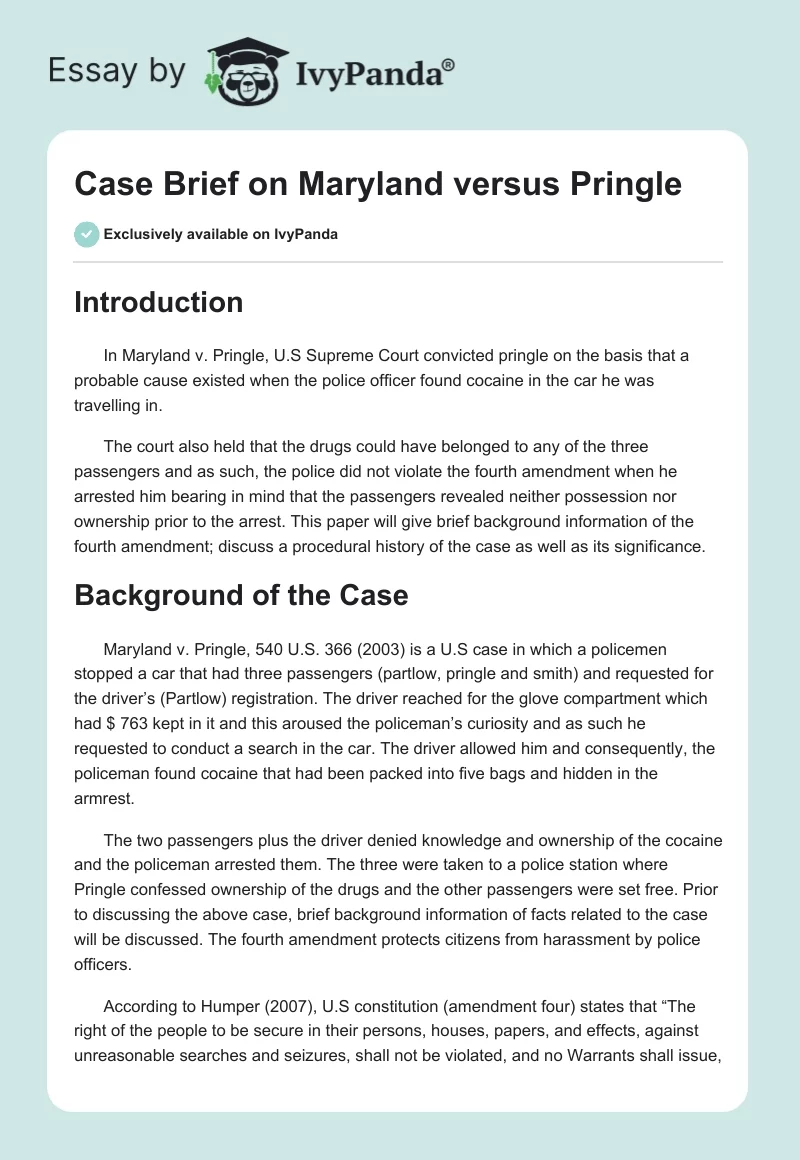 Essay by IvyPanda®

Case Brief on Maryland versus Pringle

Exclusively available on IvyPanda

Introduction

In Maryland v. Pringle, U.S Supreme Court convicted pringle on the basis that a probable cause existed when the police officer found cocaine in the car he was travelling in.

The court also held that the drugs could have belonged to any of the three passengers and as such, the police did not violate the fourth amendment when he arrested him bearing in mind that the passengers revealed neither possession nor ownership prior to the arrest. This paper will give brief background information of the fourth amendment; discuss a procedural history of the case as well as its significance.

Background of the Case

Maryland v. Pringle, 540 U.S. 366 (2003) is a U.S case in which a policemen stopped a car that had three passengers (partlow, pringle and smith) and requested for the driver's (Partlow) registration. The driver reached for the glove compartment which had $ 763 kept in it and this aroused the policeman's curiosity and as such he requested to conduct a search in the car. The driver allowed him and consequently, the policeman found cocaine that had been packed into five bags and hidden in the armrest.

The two passengers plus the driver denied knowledge and ownership of the cocaine and the policeman arrested them. The three were taken to a police station where Pringle confessed ownership of the drugs and the other passengers were set free. Prior to discussing the above case, brief background information of facts related to the case will be discussed. The fourth amendment protects citizens from harassment by police officers.

According to Humper (2007), U.S constitution (amendment four) states that "The right of the people to be secure in their persons, houses, papers, and effects, against unreasonable searches and seizures, shall not be violated, and no Warrants shall issue,